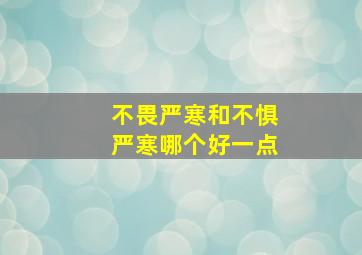 不畏严寒和不惧严寒哪个好一点